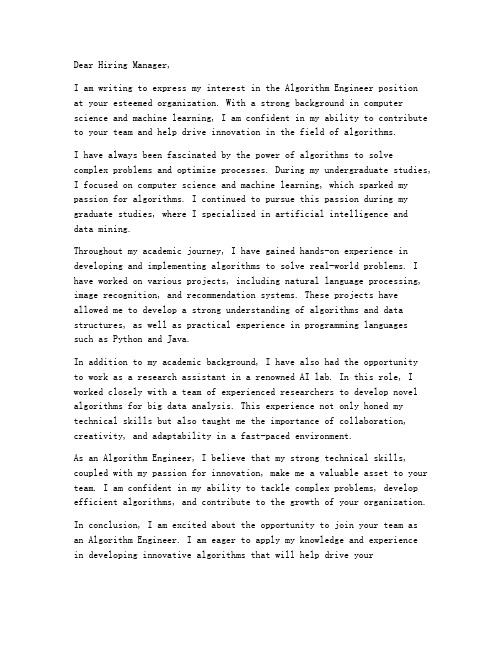 Dear Hiring Manager,

I am writing to express my interest in the Algorithm Engineer position at your esteemed organization. With a strong background in computer science and machine learning, I am confident in my ability to contribute to your team and help drive innovation in the field of algorithms.

I have always been fascinated by the power of algorithms to solve complex problems and optimize processes. During my undergraduate studies, I focused on computer science and machine learning, which sparked my passion for algorithms. I continued to pursue this passion during my graduate studies, where I specialized in artificial intelligence and data mining.

Throughout my academic journey, I have gained hands-on experience in developing and implementing algorithms to solve real-world problems. I have worked on various projects, including natural language processing, image recognition, and recommendation systems. These projects have allowed me to develop a strong understanding of algorithms and data structures, as well as practical experience in programming languages such as Python and Java.

In addition to my academic background, I have also had the opportunity to work as a research assistant in a renowned AI lab. In this role, I worked closely with a team of experienced researchers to develop novel algorithms for big data analysis. This experience not only honed my technical skills but also taught me the importance of collaboration, creativity, and adaptability in a fast-paced environment.

As an Algorithm Engineer, I believe that my strong technical skills, coupled with my passion for innovation, make me a valuable asset to your team. I am confident in my ability to tackle complex problems, develop efficient algorithms, and contribute to the growth of your organization.

In conclusion, I am excited about the opportunity to join your team as an Algorithm Engineer. I am eager to apply my knowledge and experience in developing innovative algorithms that will help drive your